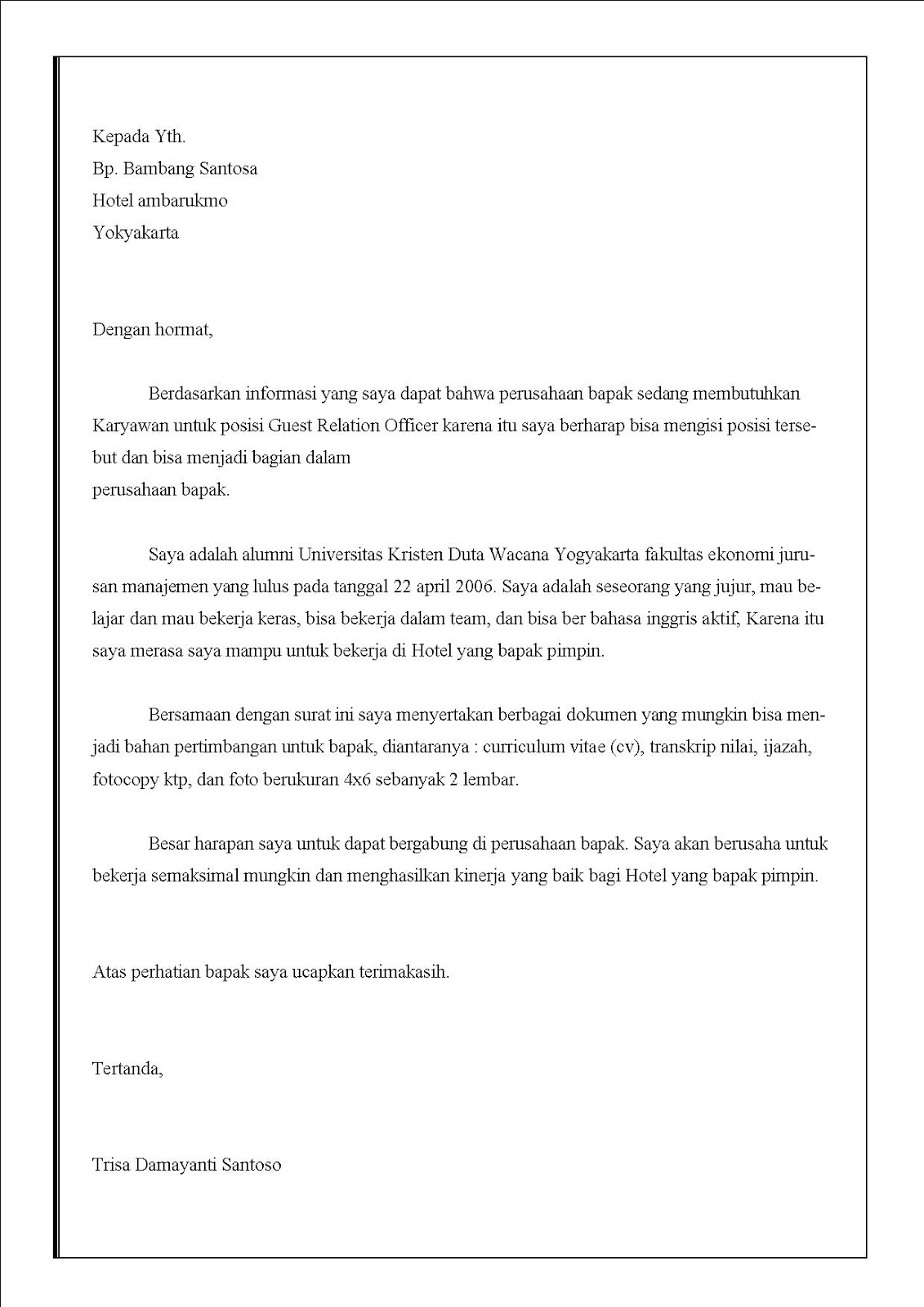 Kepada Yth.
Bp. Bambang Santosa
Hotel ambarukmo
Yokyakarta

Dengan hormat,

Berdasarkan informasi yang saya dapat bahwa perusahaan bapak sedang membutuhkan Karyawan untuk posisi Guest Relation Officer karena itu saya berharap bisa mengisi posisi tersebut dan bisa menjadi bagian dalam
perusahaan bapak.

Saya adalah alumni Universitas Kristen Duta Wacana Yogyakarta fakultas ekonomi jurusan manajemen yang lulus pada tanggal 22 april 2006. Saya adalah seseorang yang jujur, mau belajar dan mau bekerja keras, bisa bekerja dalam team, dan bisa ber bahasa inggris aktif, Karena itu saya merasa saya mampu untuk bekerja di Hotel yang bapak pimpin.

Bersamaan dengan surat ini saya menyertakan berbagai dokumen yang mungkin bisa menjadi bahan pertimbangan untuk bapak, diantaranya : curriculum vitae (cv), transkrip nilai, ijazah, fotocopy ktp, dan foto berukuran 4x6 sebanyak 2 lembar.

Besar harapan saya untuk dapat bergabung di perusahaan bapak. Saya akan berusaha untuk bekerja semaksimal mungkin dan menghasilkan kinerja yang baik bagi Hotel yang bapak pimpin.

Atas perhatian bapak saya ucapkan terimakasih.

Tertanda,

Trisa Damayanti Santoso